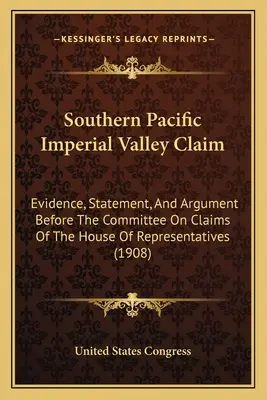 —KESSINGER'S LEGACY REPRINTS—

Southern Pacific Imperial Valley Claim

Evidence, Statement, And Argument Before The Committee On Claims Of The House Of Representatives (1908)

United States Congress